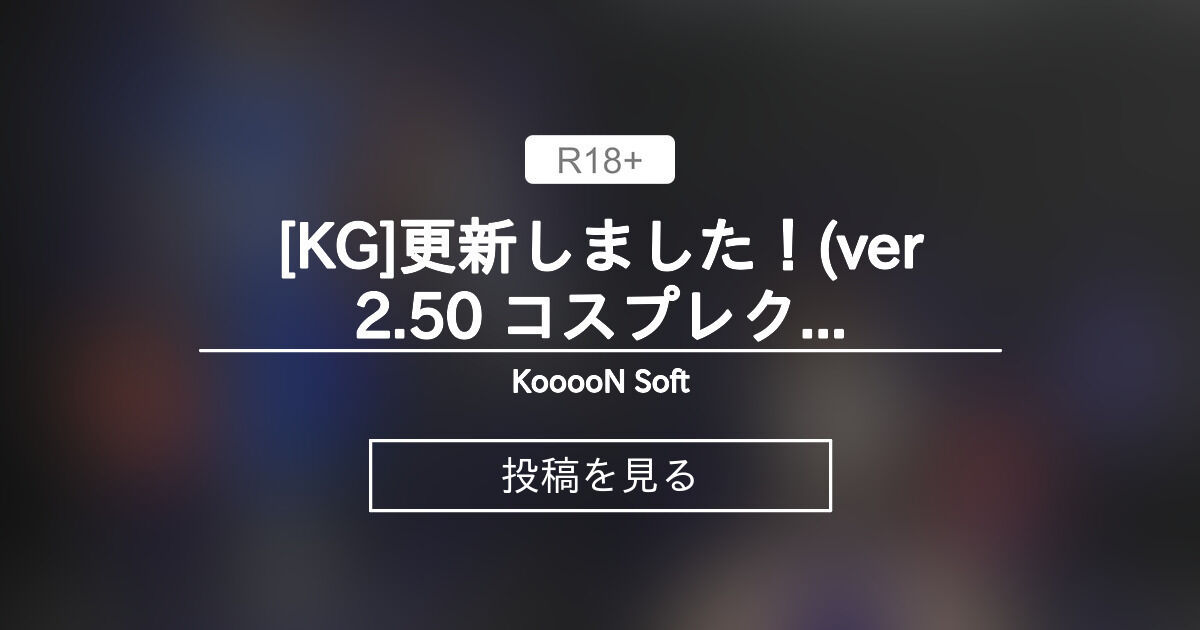 R18+

[KG]更新しました！(ver 2.50 コスプレク...

KooooN Soft

投稿を見る